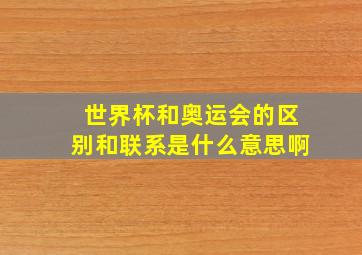 世界杯和奥运会的区别和联系是什么意思啊